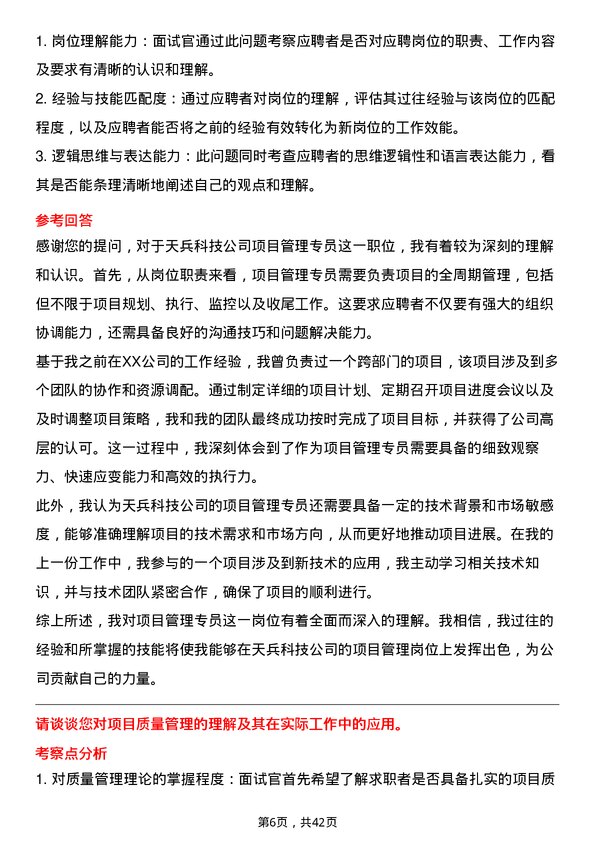 1. 岗位理解能力：面试官通过此问题考察应聘者是否对应聘岗位的职责、工作内容及要求有清晰的认识和理解。

2. 经验与技能匹配度：通过应聘者对岗位的理解，评估其过往经验与该岗位的匹配程度，以及应聘者能否将之前的经验有效转化为新岗位的工作效能。

3. 逻辑思维与表达能力：此问题同时考查应聘者的思维逻辑性和语言表达能力，看其是否能条理清晰地阐述自己的观点和理解。

参考回答

感谢您的提问，对于天兵科技公司项目管理专员这一职位，我有着较为深刻的理解和认识。首先，从岗位职责来看，项目管理专员需要负责项目的全周期管理，包括但不限于项目规划、执行、监控以及收尾工作。这要求应聘者不仅要有强大的组织协调能力，还需具备良好的沟通技巧和问题解决能力。

基于我之前在XX公司的工作经验，我曾负责过一个跨部门的项目，该项目涉及到多个团队的协作和资源调配。通过制定详细的项目计划、定期召开项目进度会议以及及时调整项目策略，我和我的团队最终成功按时完成了项目目标，并获得了公司高层的认可。这一过程中，我深刻体会到了作为项目管理专员需要具备的细致观察力、快速应变能力和高效的执行力。

此外，我认为天兵科技公司的项目管理专员还需要具备一定的技术背景和市场敏感度，能够准确理解项目的技术需求和市场方向，从而更好地推动项目进展。在我的上一份工作中，我参与的一个项目涉及到新技术的应用，我主动学习相关技术知识，并与技术团队紧密合作，确保了项目的顺利进行。

综上所述，我对项目管理专员这一岗位有着全面而深入的理解。我相信，我过往的经验和所掌握的技能将使我能够在天兵科技公司的项目管理岗位上发挥出色，为公司贡献自己的力量。

请谈谈您对项目质量管理的理解及其在实际工作中的应用。

考察点分析

1. 对质量管理理论的掌握程度：面试官首先希望了解求职者是否具备扎实的项目质

第6页，共42页